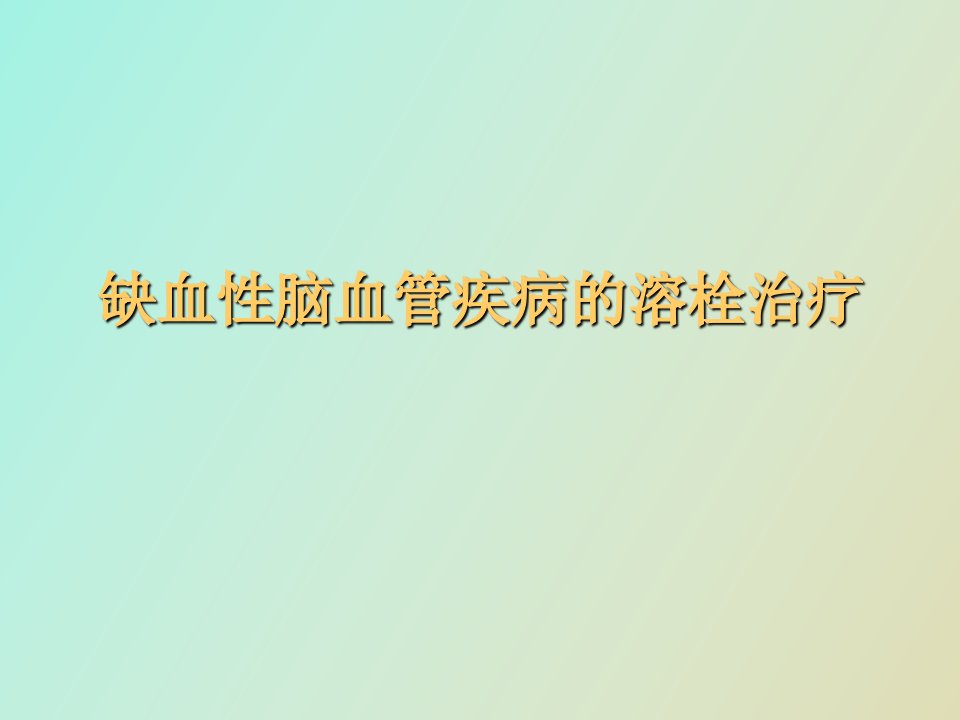 缺血性脑血管疾病的溶栓治疗